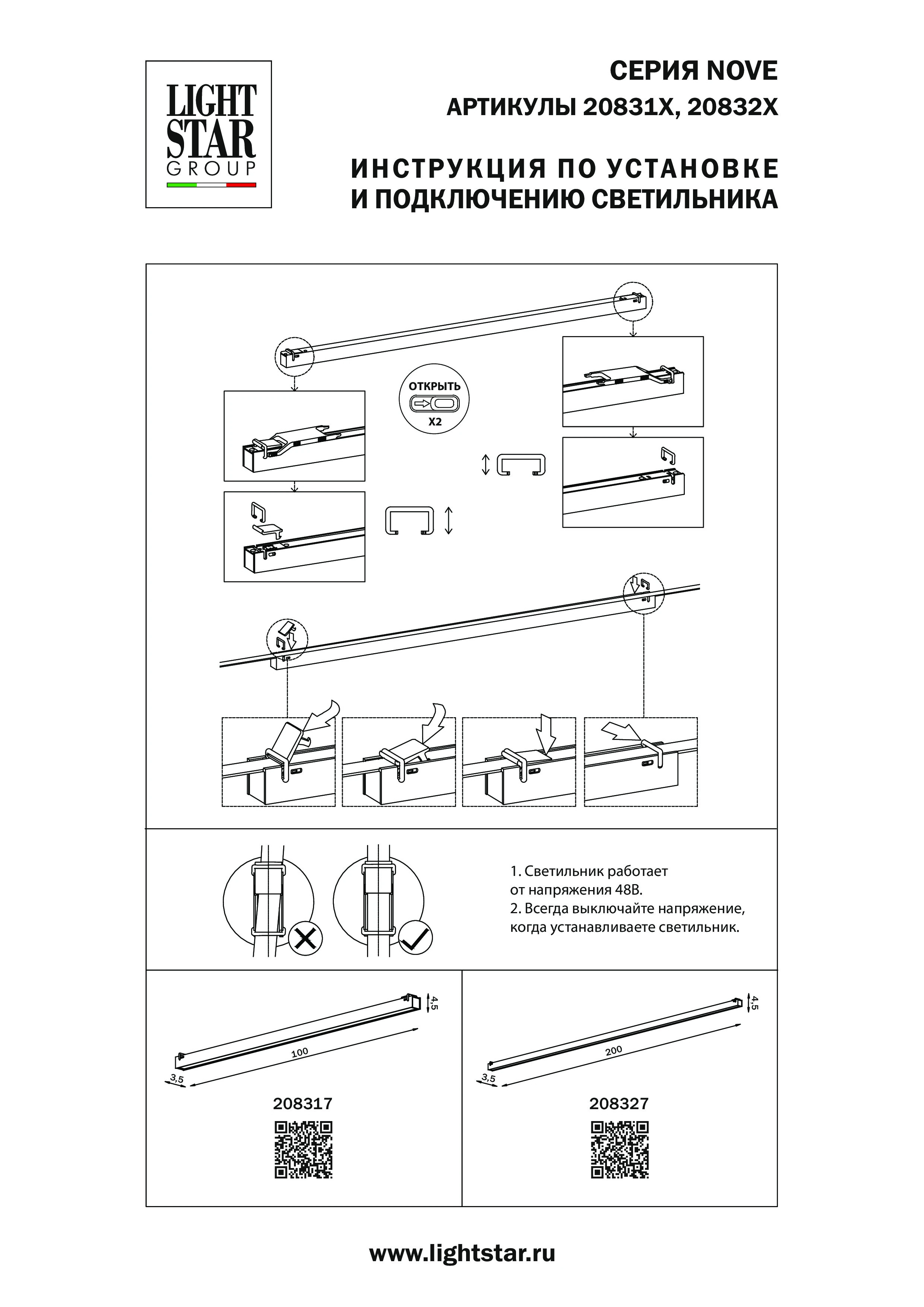 LIGHT STAR GROUP

СЕРИЯ NOVE
АРТИКУЛЫ 20831X, 20832X

ИНСТРУКЦИЯ ПО УСТАНОВКЕ
И ПОДКЛЮЧЕНИЮ СВЕТИЛЬНИКА

ОТКРЫТЬ
X2

1. Светильник работает от напряжения 48В.
2. Всегда выключайте напряжение, когда устанавливаете светильник.

4,5
100
3,5
208317

4,5
200
3,5
208327

www.lightstar.ru